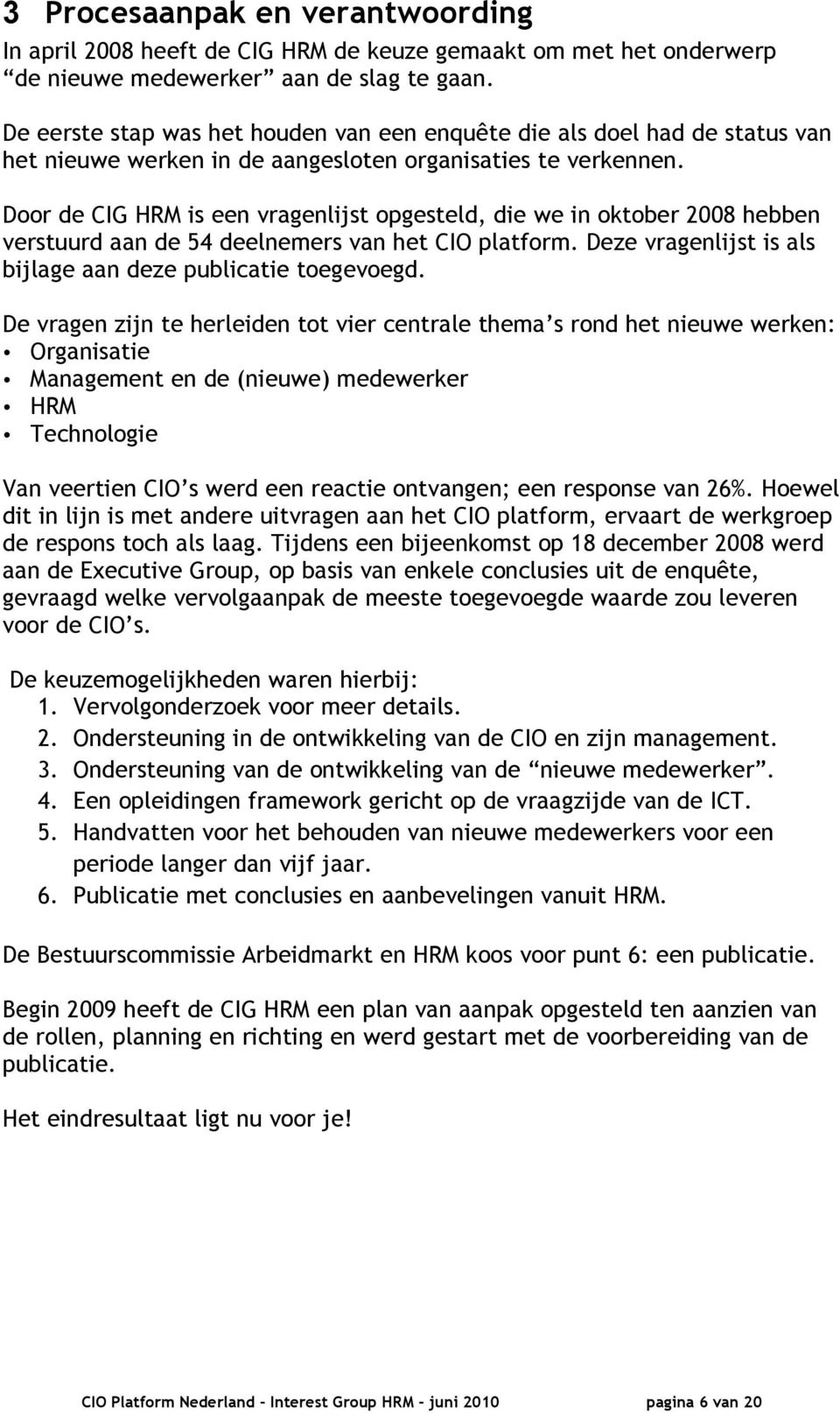 3 Procesaanpak en verantwoording

In april 2008 heeft de CIG HRM de keuze gemaakt om met het onderwerp “de nieuwe medewerker” aan de slag te gaan.

De eerste stap was het houden van een enquête die als doel had de status van het nieuwe werken in de aangesloten organisaties te verkennen.

Door de CIG HRM is een vragenlijst opgesteld, die we in oktober 2008 hebben verstuurd aan de 54 deelnemers van het CIO platform. Deze vragenlijst is als bijlage aan deze publicatie toegevoegd.

De vragen zijn te herleiden tot vier centrale thema’s rond het nieuwe werken:
• Organisatie
• Management en de (nieuwe) medewerker
• HRM
• Technologie

Van veertien CIO’s werd een reactie ontvangen; een response van 26%. Hoewel dit in lijn is met andere uitvragen aan het CIO platform, ervaart de werkgroep de respons toch als laag. Tijdens een bijeenkomst op 18 december 2008 werd aan de Executive Group, op basis van enkele conclusies uit de enquête, gevraagd welke vervolgaanpak de meeste toegevoegde waarde zou leveren voor de CIO’s.

De keuzemogelijkheden waren hierbij:
1. Vervolgonderzoek voor meer details.
2. Ondersteuning in de ontwikkeling van de CIO en zijn management.
3. Ondersteuning van de ontwikkeling van de “nieuwe medewerker”.
4. Een opleidingen framework gericht op de vraagzijde van de ICT.
5. Handvatten voor het behouden van nieuwe medewerkers voor een periode langer dan vijf jaar.
6. Publicatie met conclusies en aanbevelingen vanuit HRM.

De Bestuurscommissie Arbeidmarkt en HRM koos voor punt 6: een publicatie.

Begin 2009 heeft de CIG HRM een plan van aanpak opgesteld ten aanzien van de rollen, planning en richting en werd gestart met de voorbereiding van de publicatie.

Het eindresultaat ligt nu voor je!

CIO Platform Nederland – Interest Group HRM – juni 2010 pagina 6 van 20